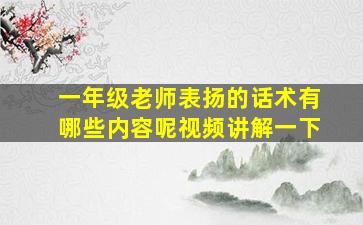 一年级老师表扬的话术有哪些内容呢视频讲解一下